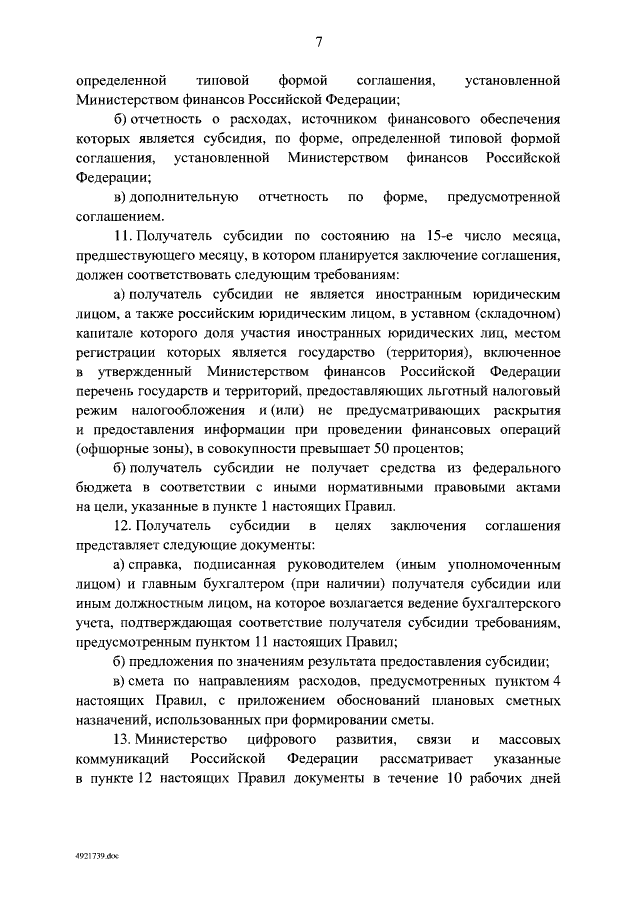 7

определенной типовой формой соглашения, установленной Министерством финансов Российской Федерации;

б) отчетность о расходах, источником финансового обеспечения которых является субсидия, по форме, определенной типовой формой соглашения, установленной Министерством финансов Российской Федерации;

в) дополнительную отчетность по форме, предусмотренной соглашением.

11. Получатель субсидии по состоянию на 15-е число месяца, предшествующего месяцу, в котором планируется заключение соглашения, должен соответствовать следующим требованиям:

а) получатель субсидии не является иностранным юридическим лицом, а также российским юридическим лицом, в уставном (складочном) капитале которого доля участия иностранных юридических лиц, местом регистрации которых является государство (территория), включенное в утвержденный Министерством финансов Российской Федерации перечень государств и территорий, предоставляющих льготный налоговый режим налогообложения и (или) не предусматривающих раскрытия и предоставления информации при проведении финансовых операций (офшорные зоны), в совокупности превышает 50 процентов;

б) получатель субсидии не получает средства из федерального бюджета в соответствии с иными нормативными правовыми актами на цели, указанные в пункте 1 настоящих Правил.

12. Получатель субсидии в целях заключения соглашения представляет следующие документы:

а) справка, подписанная руководителем (иным уполномоченным лицом) и главным бухгалтером (при наличии) получателя субсидии или иным должностным лицом, на которое возлагается ведение бухгалтерского учета, подтверждающая соответствие получателя субсидии требованиям, предусмотренным пунктом 11 настоящих Правил;

б) предложения по значениям результата предоставления субсидии;

в) смета по направлениям расходов, предусмотренных пунктом 4 настоящих Правил, с приложением обоснований плановых сметных назначений, использованных при формировании сметы.

13. Министерство цифрового развития, связи и массовых коммуникаций Российской Федерации рассматривает указанные в пункте 12 настоящих Правил документы в течение 10 рабочих дней

4921739.doc